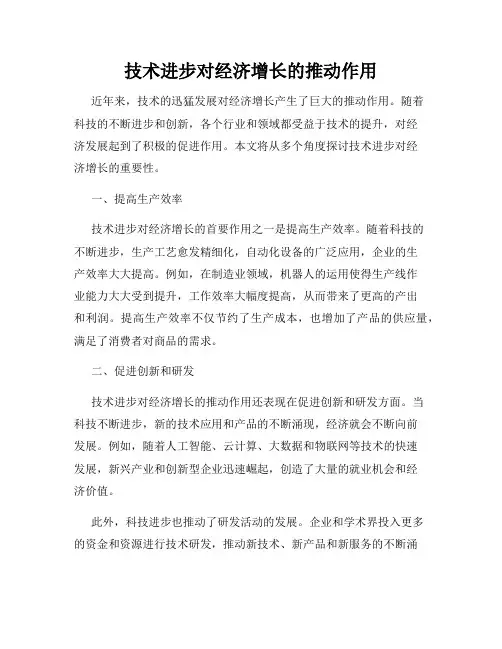 技术进步对经济增长的推动作用

近年来，技术的迅猛发展对经济增长产生了巨大的推动作用。随着科技的不断进步和创新，各个行业和领域都受益于技术的提升，对经济发展起到了积极的促进作用。本文将从多个角度探讨技术进步对经济增长的重要性。

一、提高生产效率

技术进步对经济增长的首要作用之一是提高生产效率。随着科技的不断进步，生产工艺愈发精细化，自动化设备的广泛应用，企业的生产效率大大提高。例如，在制造业领域，机器人的运用使得生产线作业能力大大受到提升，工作效率大幅度提高，从而带来了更高的产出和利润。提高生产效率不仅节约了生产成本，也增加了产品的供应量，满足了消费者对商品的需求。

二、促进创新和研发

技术进步对经济增长的推动作用还表现在促进创新和研发方面。当科技不断进步，新的技术应用和产品的不断涌现，经济就会不断向前发展。例如，随着人工智能、云计算、大数据和物联网等技术的快速发展，新兴产业和创新型企业迅速崛起，创造了大量的就业机会和经济价值。

此外，科技进步也推动了研发活动的发展。企业和学术界投入更多的资金和资源进行技术研发，推动新技术、新产品和新服务的不断涌